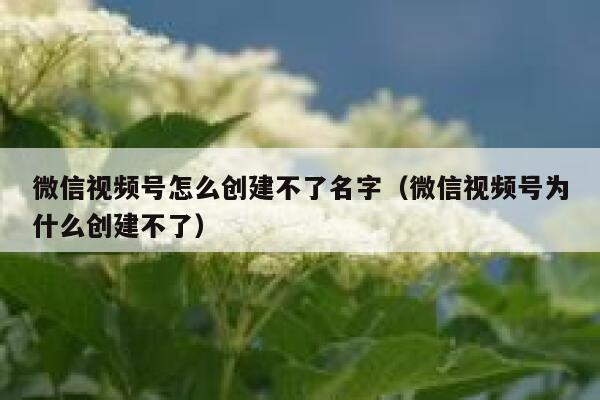 微信视频号怎么创建不了名字（微信视频号为什么创建不了）